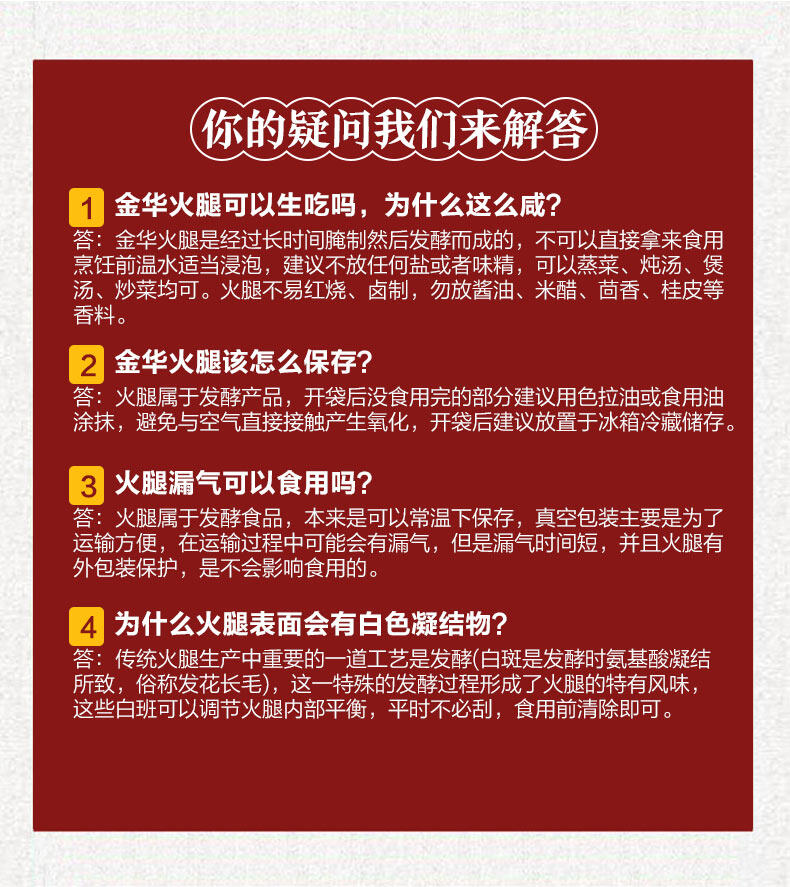 你的疑问我们来解答

1 金华火腿可以生吃吗，为什么这么咸？

答：金华火腿是经过长时间腌制然后发酵而成的，不可以直接拿来食用烹饪前温水适当浸泡，建议不放任何盐或者味精，可以蒸菜、炖汤、煲汤、炒菜均可。火腿不易红烧、卤制，勿放酱油、米醋、茴香、桂皮等香料。

2 金华火腿该怎么保存？

答：火腿属于发酵产品，开袋后没食用完的部分建议用色拉油或食用油涂抹，避免与空气直接接触产生氧化，开袋后建议放置于冰箱冷藏储存。

3 火腿漏气可以食用吗？

答：火腿属于发酵食品，本来是可以常温下保存，真空包装主要是为了运输方便，在运输过程中可能会有漏气，但是漏气时间短，并且火腿有外包装保护，是不会影响食用的。

4 为什么火腿表面会有白色凝结物？

答：传统火腿生产中重要的一道工艺是发酵(白斑是发酵时氨基酸凝结所致，俗称发花长毛)，这一特殊的发酵过程形成了火腿的特有风味，这些白班可以调节火腿内部平衡，平时不必刮，食用前清除即可。